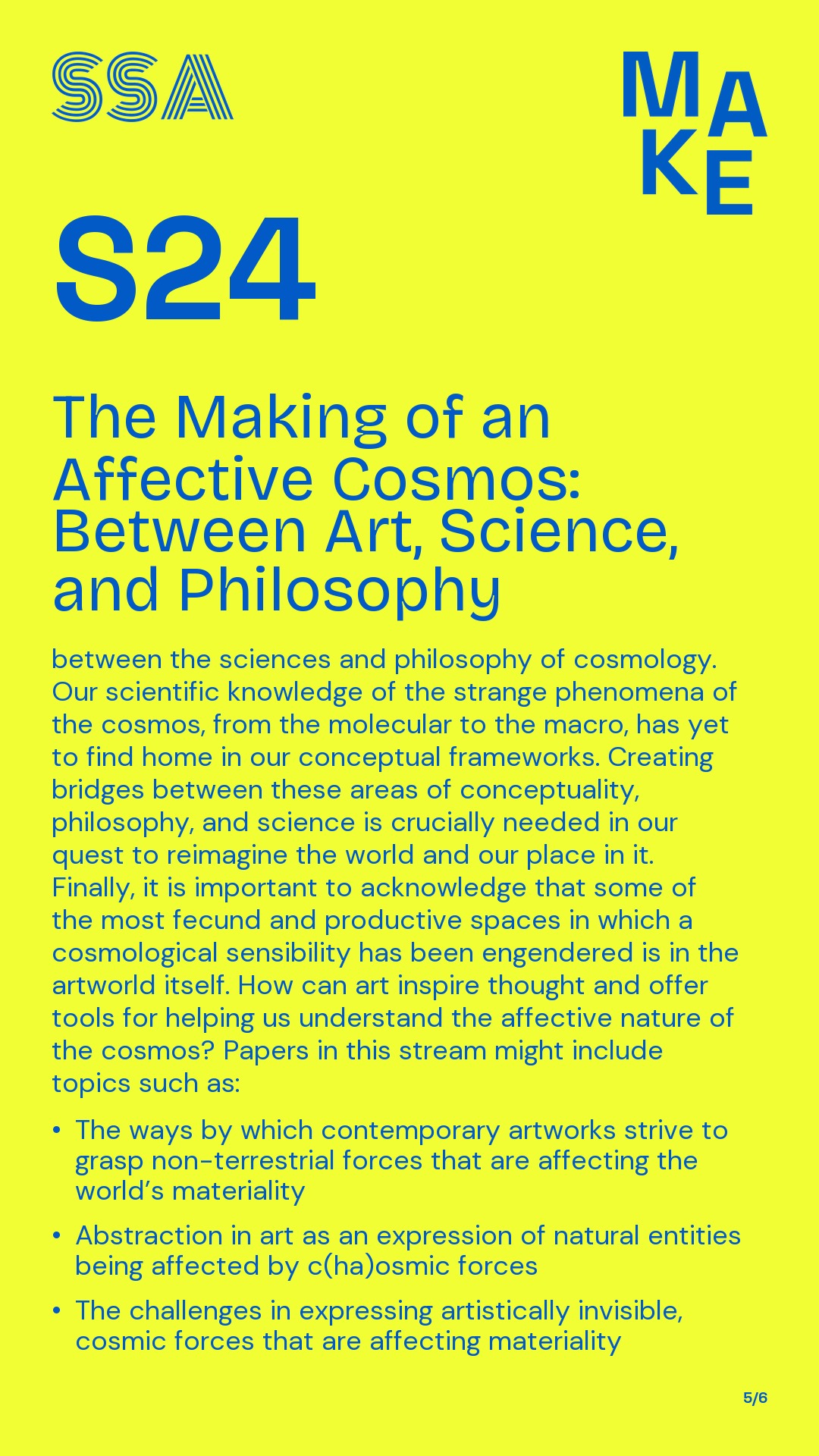 SSA

MAKE

S24

The Making of an Affective Cosmos: Between Art, Science, and Philosophy

between the sciences and philosophy of cosmology. Our scientific knowledge of the strange phenomena of the cosmos, from the molecular to the macro, has yet to find home in our conceptual frameworks. Creating bridges between these areas of conceptuality, philosophy, and science is crucially needed in our quest to reimagine the world and our place in it. Finally, it is important to acknowledge that some of the most fecund and productive spaces in which a cosmological sensibility has been engendered is in the artworld itself. How can art inspire thought and offer tools for helping us understand the affective nature of the cosmos? Papers in this stream might include topics such as:

• The ways by which contemporary artworks strive to grasp non-terrestrial forces that are affecting the world's materiality

• Abstraction in art as an expression of natural entities being affected by c(ha)osmic forces

• The challenges in expressing artistically invisible, cosmic forces that are affecting materiality

5/6